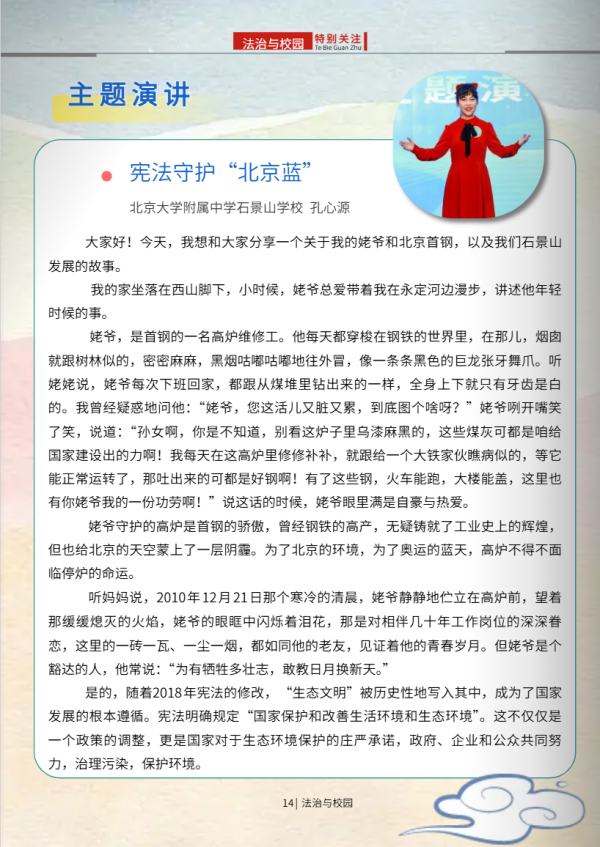 法治与校园 特别关注 Te Bie Guan Zhu

主题演讲

宪法守护“北京蓝”

北京大学附属中学石景山学校 孔心源

大家好！今天，我想和大家分享一个关于我的姥爷和北京首钢，以及我们石景山发展的故事。

我的家坐落在西山脚下，小时候，姥爷总爱带着我在永定河边漫步，讲述他年轻时候的事。

姥爷，是首钢的一名高炉维修工。他每天都穿梭在钢铁的世界里，在那儿，烟囱就跟树林似的，密密麻麻，黑烟咕嘟咕嘟地往外冒，像一条条黑色的巨龙张牙舞爪。听姥姥说，姥爷每次下班回家，都跟从煤堆里钻出来的一样，全身上下就只有牙齿是白的。我曾经疑惑地问他：“姥爷，您这活儿又脏又累，到底图个啥呀？”姥爷咧开嘴笑了笑，说道：“孙女啊，你是不知道，别看这炉子里乌漆麻黑的，这些煤灰可都是咱给国家建设出的力啊！我每天在这高炉里修修补补，就跟给一个大铁家伙瞧病似的，等它能正常运转了，那吐出来的可都是好钢啊！有了这些钢，火车能跑，大楼能盖，这里也有你姥爷我的一份功劳啊！”说这话的时候，姥爷眼里满是自豪与热爱。

姥爷守护的高炉是首钢的骄傲，曾经钢铁的高产，无疑铸就了工业史上的辉煌，但也给北京的天空蒙上了一层阴霾。为了北京的环境，为了奥运的蓝天，高炉不得不面临停炉的命运。

听妈妈说，2010年12月21日那个寒冷的清晨，姥爷静静地伫立在高炉前，望着那缓缓熄灭的火焰，姥爷的眼眶中闪烁着泪花，那是对相伴几十年工作岗位的深深眷恋，这里的一砖一瓦、一尘一烟，都如同他的老友，见证着他的青春岁月。但姥爷是个豁达的人，他常说：“为有牺牲多壮志，敢教日月换新天。”

是的，随着2018年宪法的修改，“生态文明”被历史性地写入其中，成为了国家发展的根本遵循。宪法明确规定“国家保护和改善生活环境和生态环境”。这不仅仅是一个政策的调整，更是国家对于生态环境保护的庄严承诺，政府、企业和公众共同努力，治理污染，保护环境。

14| 法治与校园